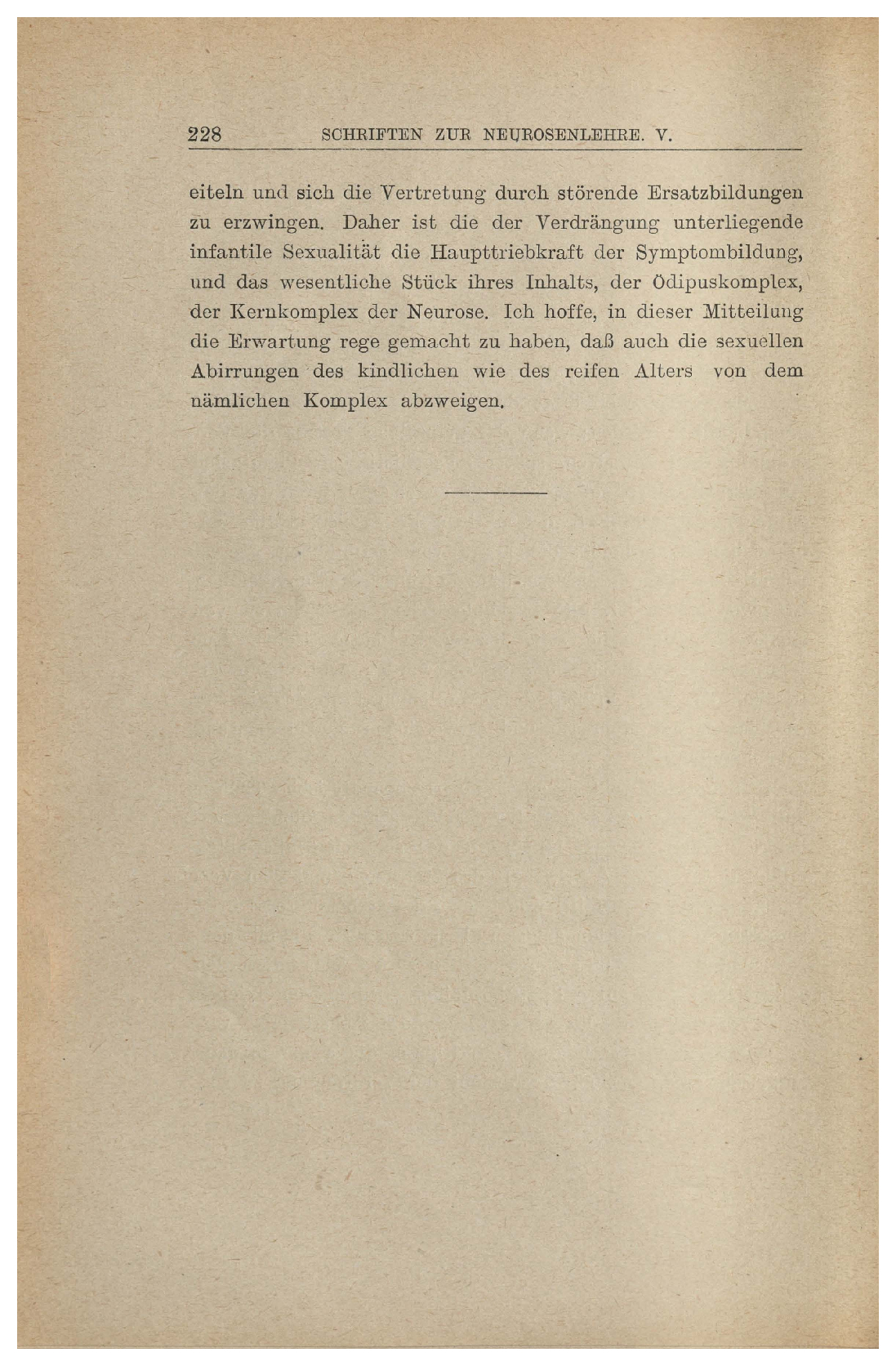 228 SCHRIFTEN ZUR NEUROSENLEHRE. V.

eiteln und sich die Vertretung durch störende Ersatzbildungen zu erzwingen. Daher ist die der Verdrängung unterliegende infantile Sexualität die Haupttriebkraft der Symptombildung, und das wesentliche Stück ihres Inhalts, der Ödipuskomplex, der Kernkomplex der Neurose. Ich hoffe, in dieser Mitteilung die Erwartung rege gemacht zu haben, daß auch die sexuellen Abirrungen des kindlichen wie des reifen Alters von dem nämlichen Komplex abzweigen.